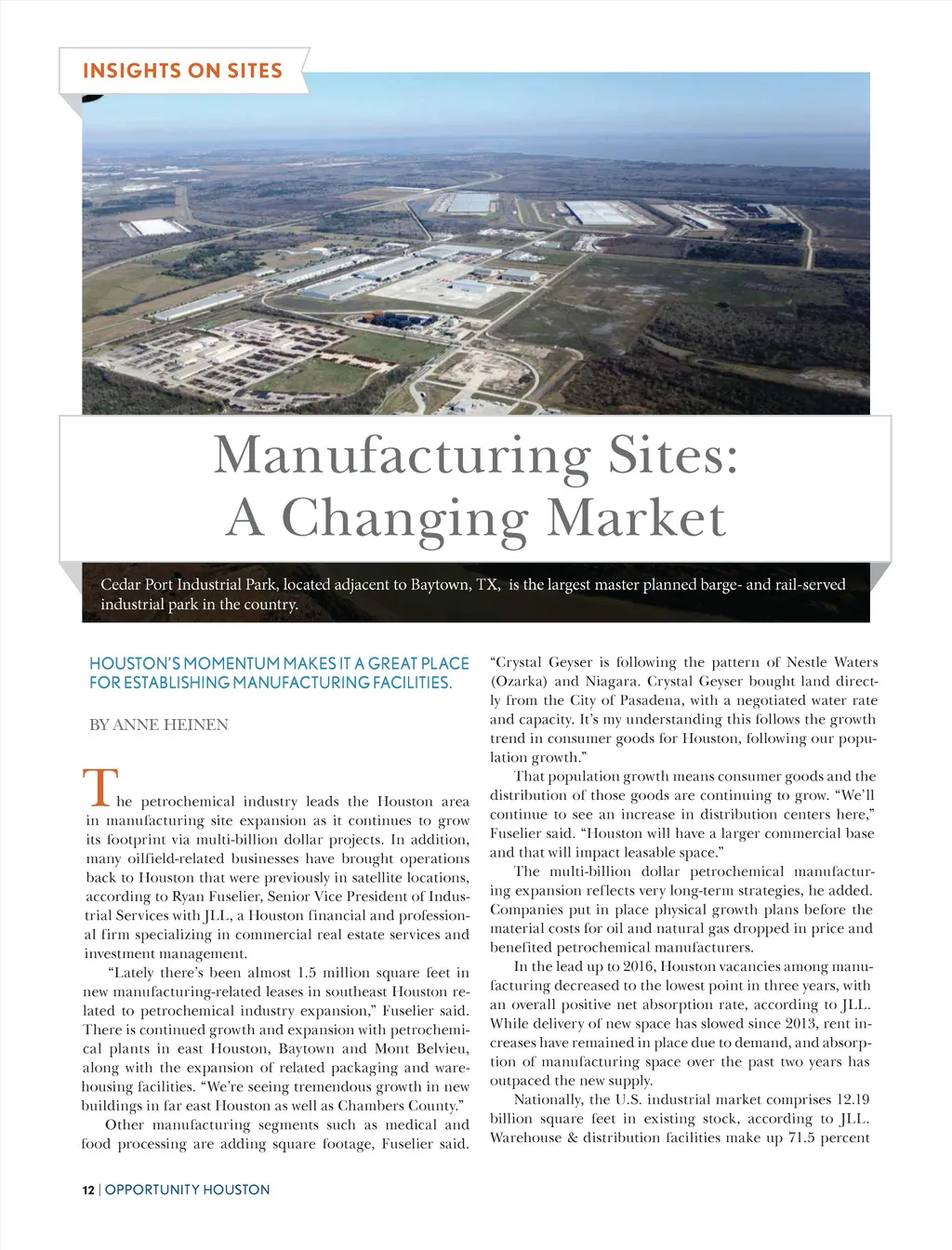 INSIGHTS ON SITES

Manufacturing Sites: A Changing Market

Cedar Port Industrial Park, located adjacent to Baytown, TX, is the largest master planned barge- and rail-served industrial park in the country.

HOUSTON'S MOMENTUM MAKES IT A GREAT PLACE FOR ESTABLISHING MANUFACTURING FACILITIES.

BY ANNE HEINEN

The petrochemical industry leads the Houston area in manufacturing site expansion as it continues to grow its footprint via multi-billion dollar projects. In addition, many oilfield-related businesses have brought operations back to Houston that were previously in satellite locations, according to Ryan Fuselier, Senior Vice President of Industrial Services with JLL, a Houston financial and professional firm specializing in commercial real estate services and investment management.

"Lately there's been almost 1.5 million square feet in new manufacturing-related leases in southeast Houston related to petrochemical industry expansion," Fuselier said. There is continued growth and expansion with petrochemical plants in east Houston, Baytown and Mont Belvieu, along with the expansion of related packaging and warehousing facilities. "We're seeing tremendous growth in new buildings in far east Houston as well as Chambers County."

Other manufacturing segments such as medical and food processing are adding square footage, Fuselier said. "Crystal Geyser is following the pattern of Nestle Waters (Ozarka) and Niagara. Crystal Geyser bought land directly from the City of Pasadena, with a negotiated water rate and capacity. It's my understanding this follows the growth trend in consumer goods for Houston, following our population growth."

That population growth means consumer goods and the distribution of those goods are continuing to grow. "We'll continue to see an increase in distribution centers here," Fuselier said. "Houston will have a larger commercial base and that will impact leasable space."

The multi-billion dollar petrochemical manufacturing expansion reflects very long-term strategies, he added. Companies put in place physical growth plans before the material costs for oil and natural gas dropped in price and benefited petrochemical manufacturers.

In the lead up to 2016, Houston vacancies among manufacturing decreased to the lowest point in three years, with an overall positive net absorption rate, according to JLL. While delivery of new space has slowed since 2013, rent increases have remained in place due to demand, and absorption of manufacturing space over the past two years has outpaced the new supply.

Nationally, the U.S. industrial market comprises 12.19 billion square feet in existing stock, according to JLL. Warehouse & distribution facilities make up 71.5 percent

12 | OPPORTUNITY HOUSTON